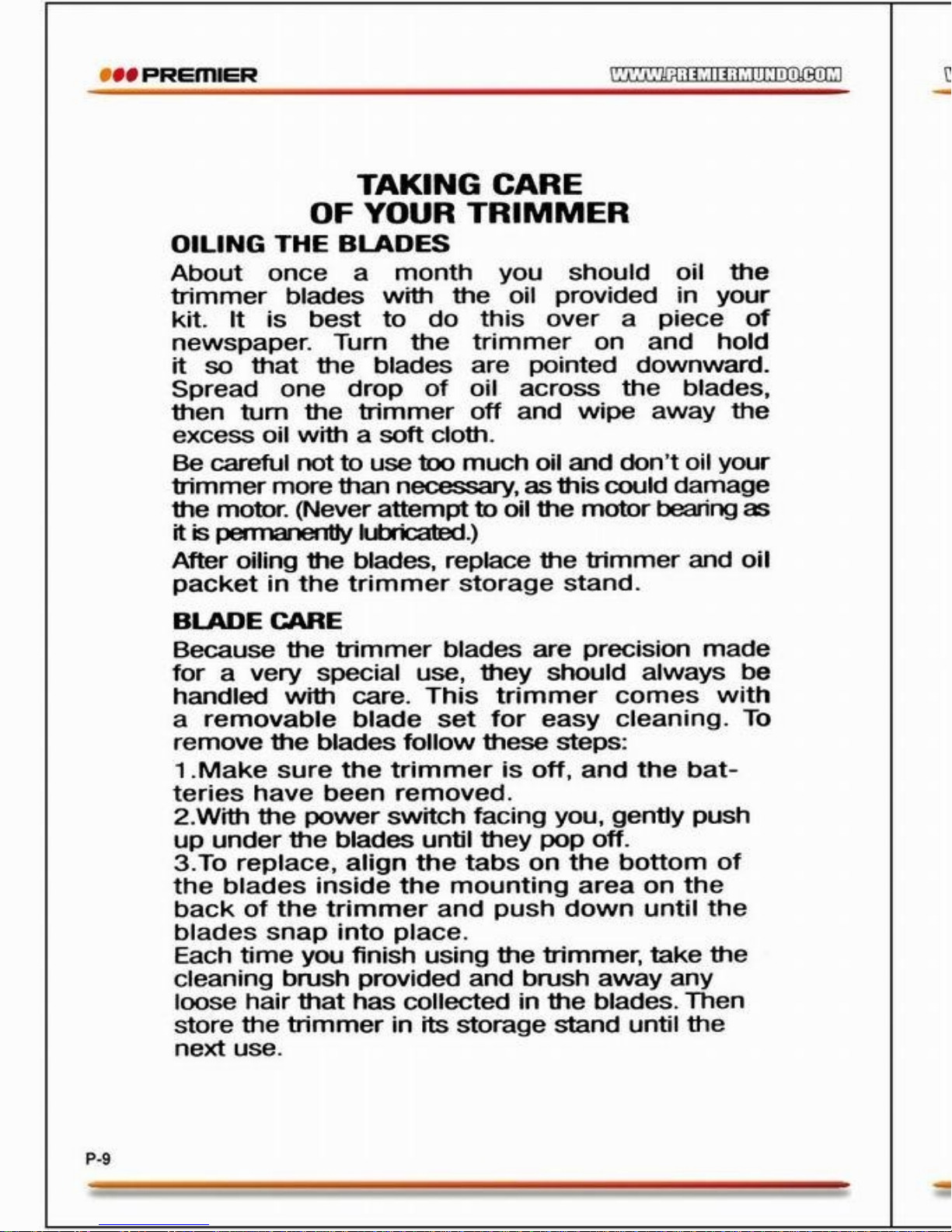 PREMIER

WWW.PREMIERMUNDO.COM

TAKING CARE
OF YOUR TRIMMER

OILING THE BLADES

About once a month you should oil the trimmer blades with the oil provided in your kit. It is best to do this over a piece of newspaper. Turn the trimmer on and hold it so that the blades are pointed downward. Spread one drop of oil across the blades, then turn the trimmer off and wipe away the excess oil with a soft cloth.

Be careful not to use too much oil and don't oil your trimmer more than necessary, as this could damage the motor. (Never attempt to oil the motor bearing as it is permanently lubricated.)

After oiling the blades, replace the trimmer and oil packet in the trimmer storage stand.

BLADE CARE

Because the trimmer blades are precision made for a very special use, they should always be handled with care. This trimmer comes with a removable blade set for easy cleaning. To remove the blades follow these steps:

1.Make sure the trimmer is off, and the batteries have been removed.

2.With the power switch facing you, gently push up under the blades until they pop off.

3.To replace, align the tabs on the bottom of the blades inside the mounting area on the back of the trimmer and push down until the blades snap into place.

Each time you finish using the trimmer, take the cleaning brush provided and brush away any loose hair that has collected in the blades. Then store the trimmer in its storage stand until the next use.

P-9